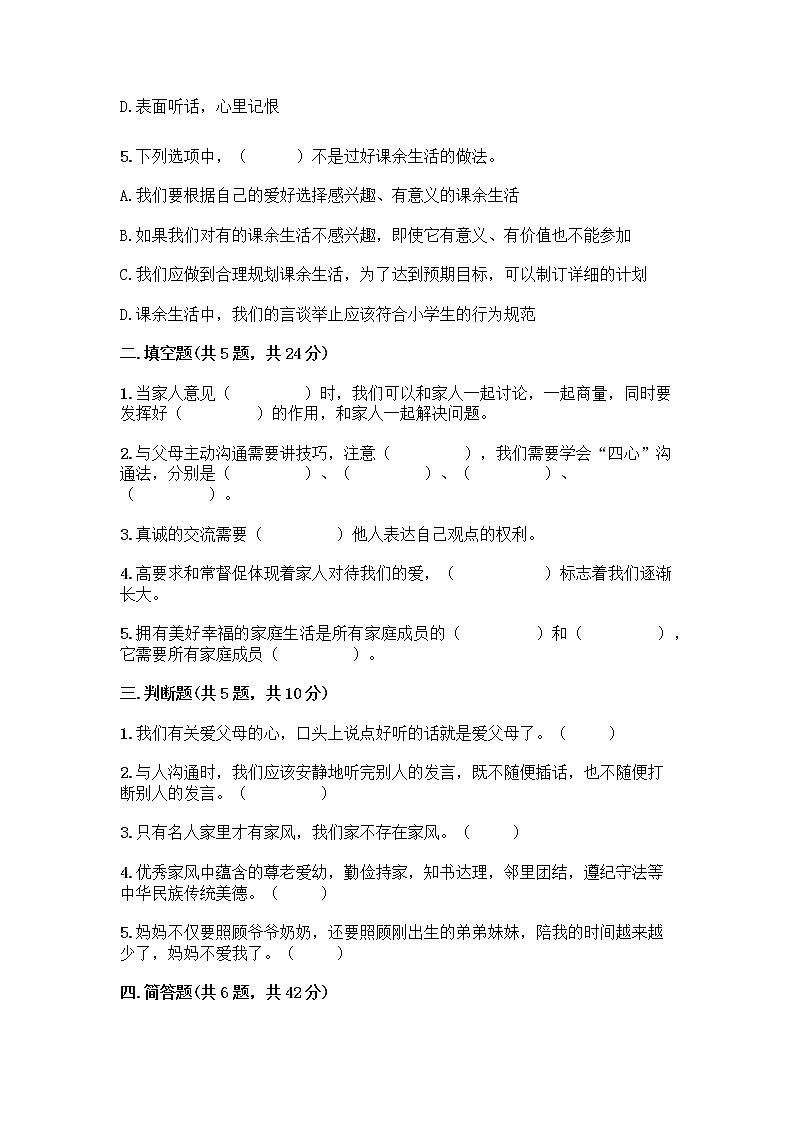 D.表面听话，心里记恨

5.下列选项中，（　　）不是过好课余生活的做法。

A.我们要根据自己的爱好选择感兴趣、有意义的课余生活

B.如果我们对有的课余生活不感兴趣，即使它有意义、有价值也不能参加

C.我们应做到合理规划课余生活，为了达到预期目标，可以制订详细的计划

D.课余生活中，我们的言谈举止应该符合小学生的行为规范

二.填空题(共5题，共24分)

1.当家人意见（　　　　）时，我们可以和家人一起讨论，一起商量，同时要发挥好（　　　　）的作用，和家人一起解决问题。

2.与父母主动沟通需要讲技巧，注意（　　　　），我们需要学会“四心”沟通法，分别是（　　　　）、（　　　　）、（　　　　）、（　　　　）。

3.真诚的交流需要（　　　　）他人表达自己观点的权利。

4.高要求和常督促体现着家人对待我们的爱，（　　　　）标志着我们逐渐长大。

5.拥有美好幸福的家庭生活是所有家庭成员的（　　　　）和（　　　　），它需要所有家庭成员（　　　　）。

三.判断题(共5题，共10分)

1.我们有关爱父母的心，口头上说点好听的话就是爱父母了。（　　）

2.与人沟通时，我们应该安静地听完别人的发言，既不随便插话，也不随便打断别人的发言。（　　）

3.只有名人家里才有家风，我们家不存在家风。（　　）

4.优秀家风中蕴含的尊老爱幼，勤俭持家，知书达理，邻里团结，遵纪守法等中华民族传统美德。（　　）

5.妈妈不仅要照顾爷爷奶奶，还要照顾刚出生的弟弟妹妹，陪我的时间越来越少了，妈妈不爱我了。（　　）

四.简答题(共6题，共42分)